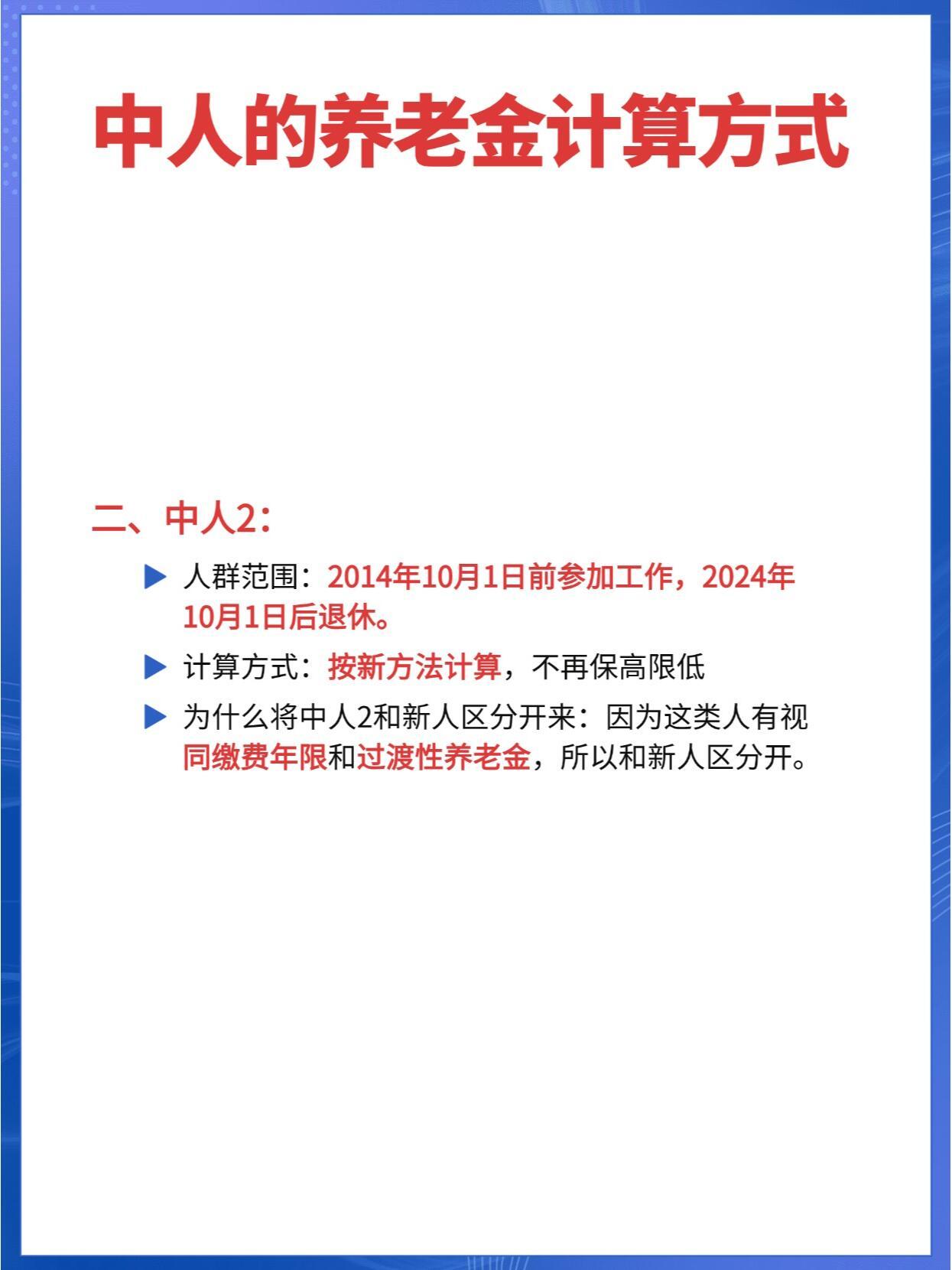 中人的养老金计算方式

二、中人2：

▶ 人群范围：2014年10月1日前参加工作，2024年10月1日后退休。

▶ 计算方式：按新方法计算，不再保高限低

▶ 为什么将中人2和新人区分开来：因为这类人有视同缴费年限和过渡性养老金，所以和新人区分开。